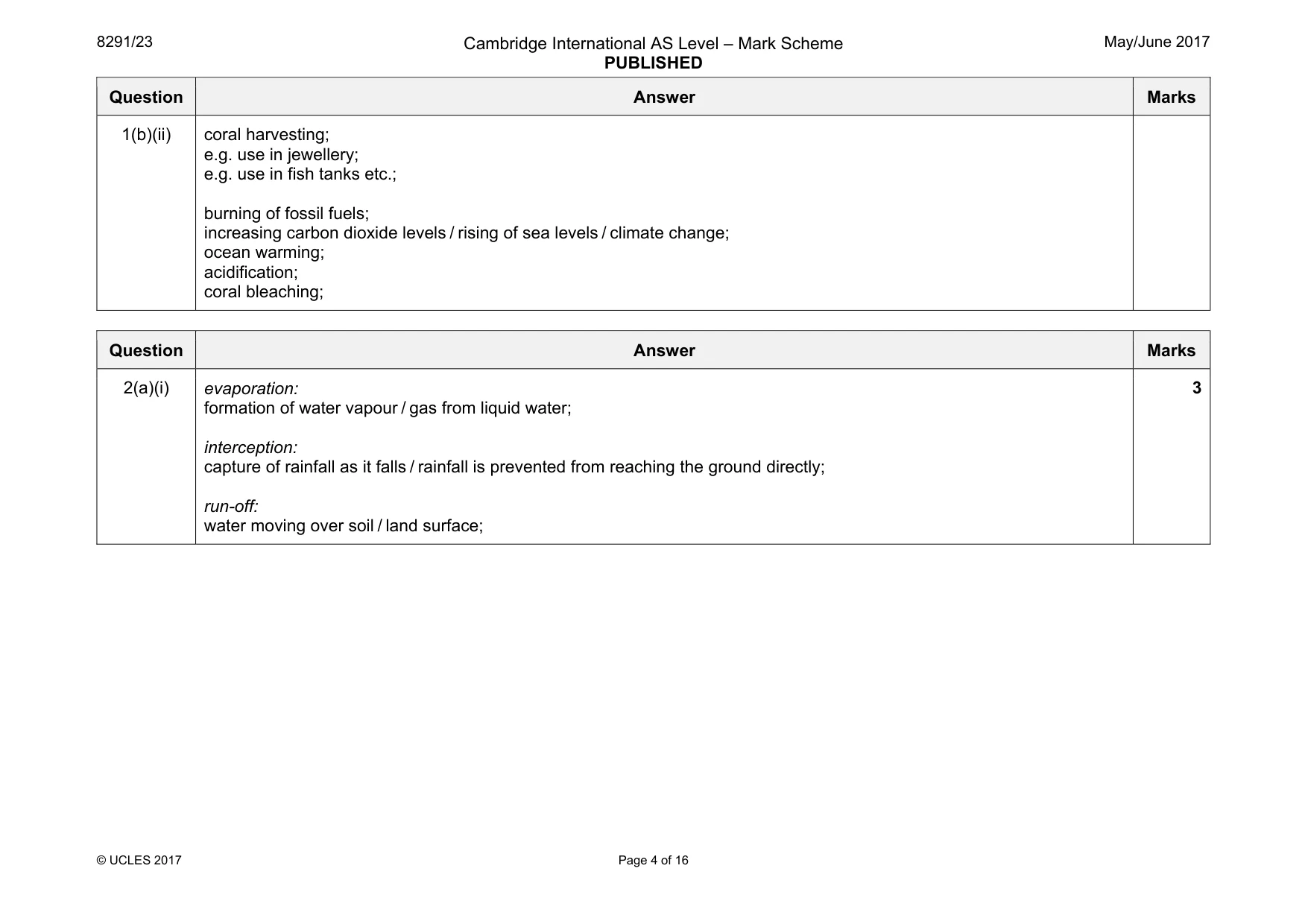 8291/23

Cambridge International AS Level – Mark Scheme
PUBLISHED

May/June 2017

| Question | Answer | Marks |
|---|---|---|
| 1(b)(ii) | coral harvesting; e.g. use in jewellery; e.g. use in fish tanks etc.; burning of fossil fuels; increasing carbon dioxide levels / rising of sea levels / climate change; ocean warming; acidification; coral bleaching; | |

| Question | Answer | Marks |
|---|---|---|
| 2(a)(i) | evaporation: formation of water vapour / gas from liquid water; interception: capture of rainfall as it falls / rainfall is prevented from reaching the ground directly; run-off: water moving over soil / land surface; | 3 |

© UCLES 2017

Page 4 of 16